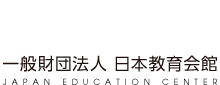 一般財団法人 日本教育会館
JAPAN EDUCATION CENTER